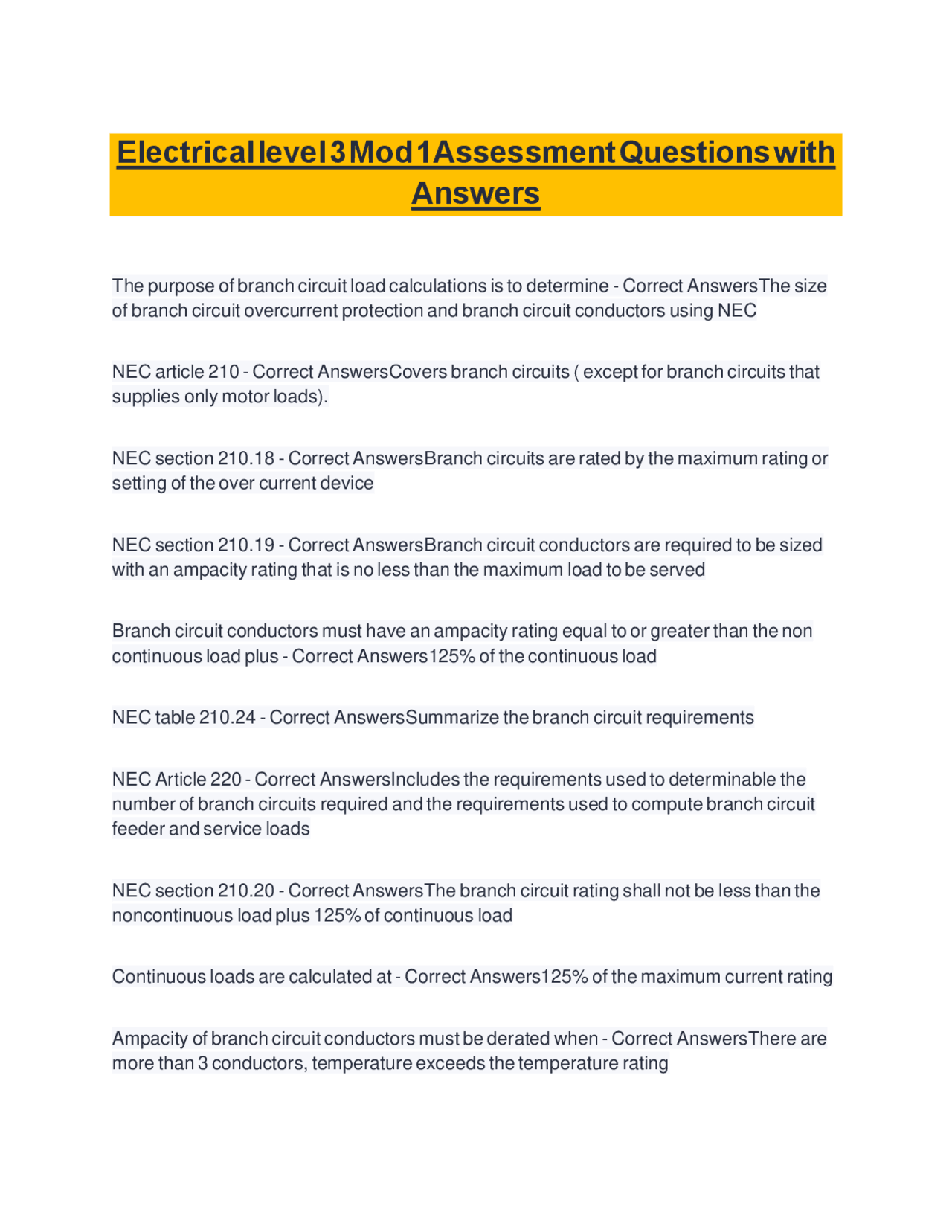 Electrical level 3 Mod 1 Assessment Questions with Answers

The purpose of branch circuit load calculations is to determine - Correct AnswersThe size of branch circuit overcurrent protection and branch circuit conductors using NEC

NEC article 210 - Correct AnswersCovers branch circuits ( except for branch circuits that supplies only motor loads).

NEC section 210.18 - Correct AnswersBranch circuits are rated by the maximum rating or setting of the over current device

NEC section 210.19 - Correct AnswersBranch circuit conductors are required to be sized with an ampacity rating that is no less than the maximum load to be served

Branch circuit conductors must have an ampacity rating equal to or greater than the non continuous load plus - Correct Answers125% of the continuous load

NEC table 210.24 - Correct AnswersSummarize the branch circuit requirements

NEC Article 220 - Correct AnswersIncludes the requirements used to determinable the number of branch circuits required and the requirements used to compute branch circuit feeder and service loads

NEC section 210.20 - Correct AnswersThe branch circuit rating shall not be less than the noncontinuous load plus 125% of continuous load

Continuous loads are calculated at - Correct Answers125% of the maximum current rating

Ampacity of branch circuit conductors must be derated when - Correct AnswersThere are more than 3 conductors, temperature exceeds the temperature rating